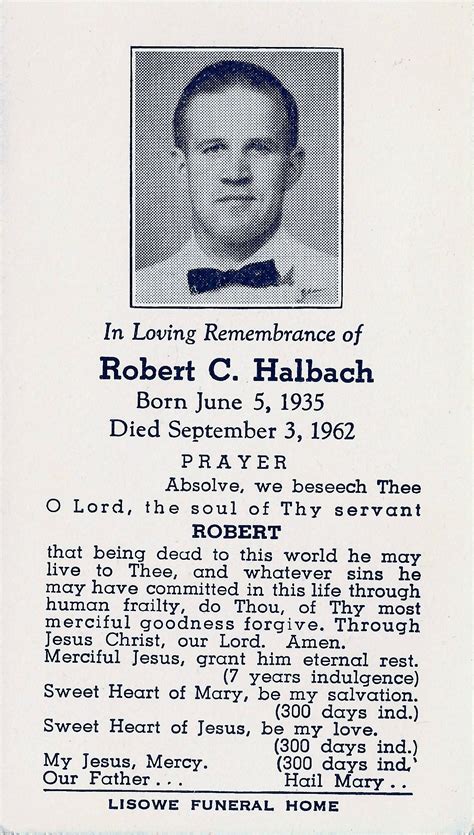 In Loving Remembrance of

Robert C. Halbach

Born June 5, 1935

Died September 3, 1962

PRAYER

Absolve, we beseech Thee O Lord, the soul of Thy servant

ROBERT

that being dead to this world he may live to Thee, and whatever sins he may have committed in this life through human frailty, do Thou, of Thy most merciful goodness forgive. Through Jesus Christ, our Lord. Amen.

Merciful Jesus, grant him eternal rest. (7 years indulgence)

Sweet Heart of Mary, be my salvation. (300 days ind.)

Sweet Heart of Jesus, be my love. (300 days ind.)

My Jesus, Mercy. (300 days ind.)

Our Father . . . Hail Mary . .

LISOWE FUNERAL HOME